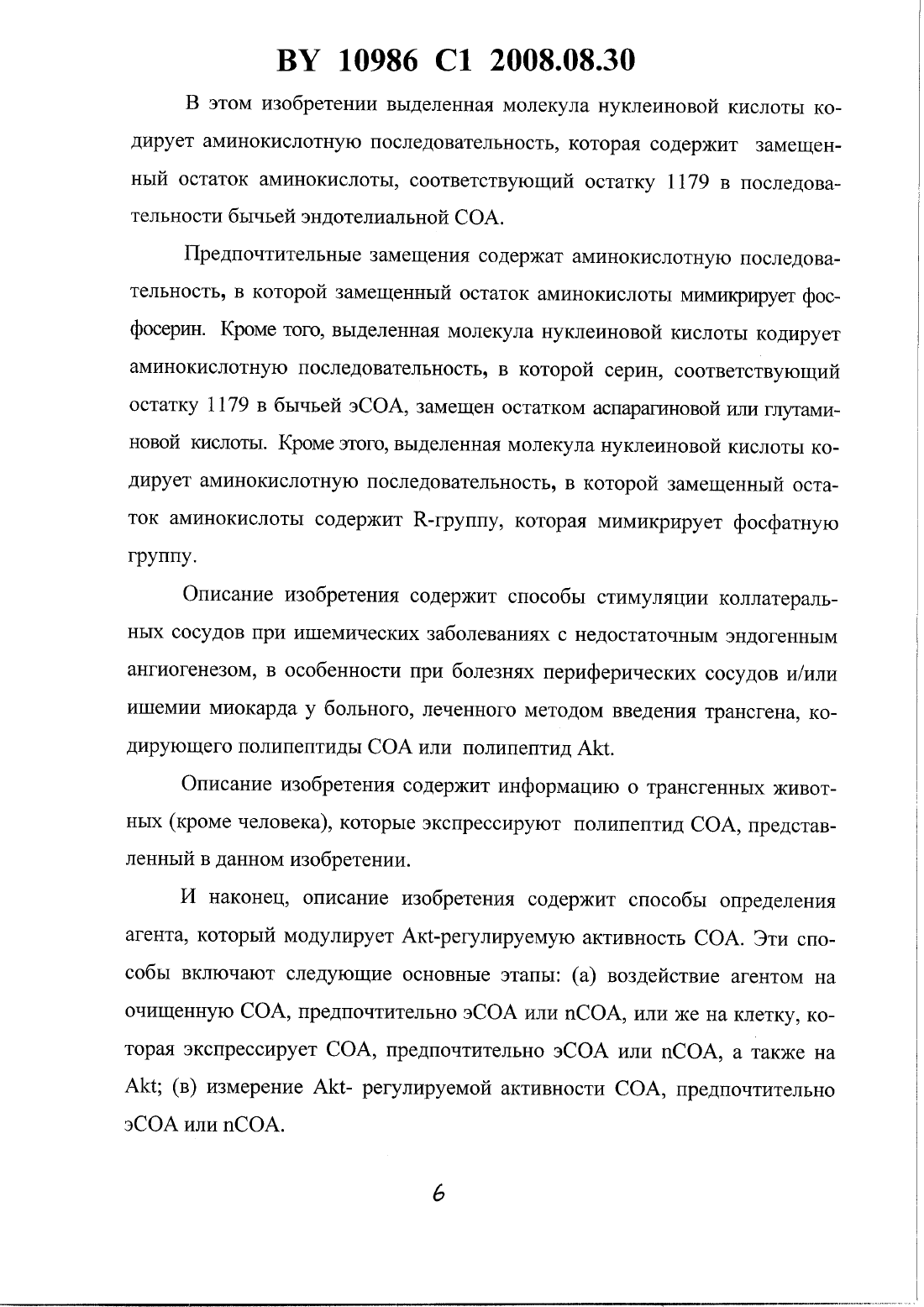 BY 10986 C1 2008.08.30

В этом изобретении выделенная молекула нуклеиновой кислоты кодирует аминокислотную последовательность, которая содержит замещенный остаток аминокислоты, соответствующий остатку 1179 в последовательности бычьей эндотелиальной СОА.

Предпочтительные замещения содержат аминокислотную последовательность, в которой замещенный остаток аминокислоты мимикрирует фосфосерин. Кроме того, выделенная молекула нуклеиновой кислоты кодирует аминокислотную последовательность, в которой серин, соответствующий остатку 1179 в бычьей эСОА, замещен остатком аспарагиновой или глутаминовой кислоты. Кроме этого, выделенная молекула нуклеиновой кислоты кодирует аминокислотную последовательность, в которой замещенный остаток аминокислоты содержит R-группу, которая мимикрирует фосфатную группу.

Описание изобретения содержит способы стимуляции коллатеральных сосудов при ишемических заболеваниях с недостаточным эндогенным ангиогенезом, в особенности при болезнях периферических сосудов и/или ишемии миокарда у больного, леченного методом введения трансгена, кодирующего полипептиды СОА или полипептид Akt.

Описание изобретения содержит информацию о трансгенных животных (кроме человека), которые экспрессируют полипептид СОА, представленный в данном изобретении.

И наконец, описание изобретения содержит способы определения агента, который модулирует Akt-регулируемую активность СОА. Эти способы включают следующие основные этапы: (а) воздействие агентом на очищенную СОА, предпочтительно эСОА или nСОА, или же на клетку, которая экспрессирует СОА, предпочтительно эСОА или nСОА, а также на Akt; (в) измерение Akt- регулируемой активности СОА, предпочтительно эСОА или nСОА.

6